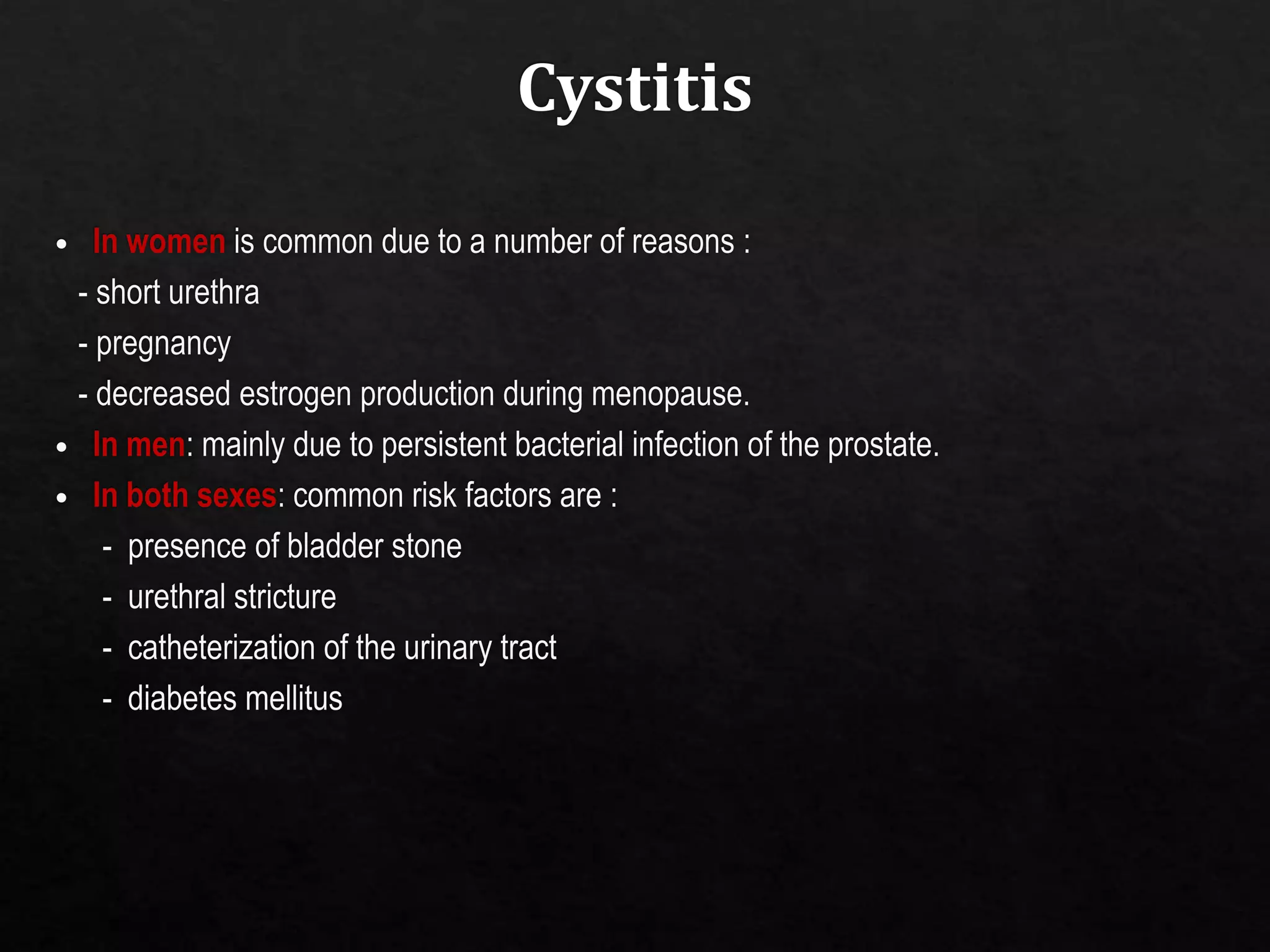 Cystitis

• In women is common due to a number of reasons :
- short urethra
- pregnancy
- decreased estrogen production during menopause.
• In men: mainly due to persistent bacterial infection of the prostate.
• In both sexes: common risk factors are :
- presence of bladder stone
- urethral stricture
- catheterization of the urinary tract
- diabetes mellitus